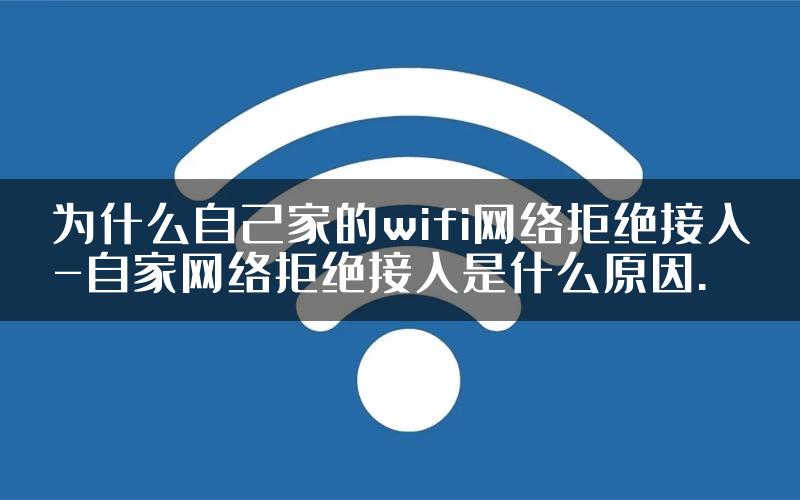 为什么自己家的wifi网络拒绝接入-自家网络拒绝接入是什么原因.